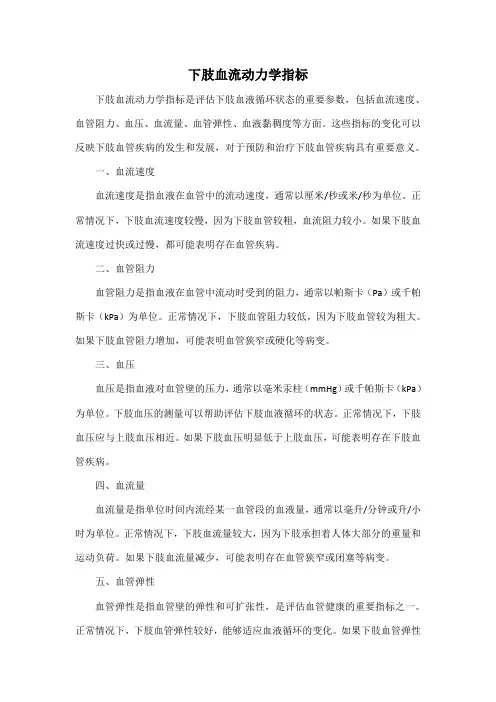 下肢血流动力学指标

下肢血流动力学指标是评估下肢血液循环状态的重要参数，包括血流速度、血管阻力、血压、血流量、血管弹性、血液黏稠度等方面。这些指标的变化可以反映下肢血管疾病的发生和发展，对于预防和治疗下肢血管疾病具有重要意义。

一、血流速度

血流速度是指血液在血管中的流动速度，通常以厘米/秒或米/秒为单位。正常情况下，下肢血流速度较慢，因为下肢血管较粗，血流阻力较小。如果下肢血流速度过快或过慢，都可能表明存在血管疾病。

二、血管阻力

血管阻力是指血液在血管中流动时受到的阻力，通常以帕斯卡（Pa）或千帕斯卡（kPa）为单位。正常情况下，下肢血管阻力较低，因为下肢血管较为粗大。如果下肢血管阻力增加，可能表明血管狭窄或硬化等病变。

三、血压

血压是指血液对血管壁的压力，通常以毫米汞柱（mmHg）或千帕斯卡（kPa）为单位。下肢血压的测量可以帮助评估下肢血液循环的状态。正常情况下，下肢血压应与上肢血压相近。如果下肢血压明显低于上肢血压，可能表明存在下肢血管疾病。

四、血流量

血流量是指单位时间内流经某一血管段的血液量，通常以毫升/分钟或升/小时为单位。正常情况下，下肢血流量较大，因为下肢承担着人体大部分的重量和运动负荷。如果下肢血流量减少，可能表明存在血管狭窄或闭塞等病变。

五、血管弹性

血管弹性是指血管壁的弹性和可扩张性，是评估血管健康的重要指标之一。正常情况下，下肢血管弹性较好，能够适应血液循环的变化。如果下肢血管弹性